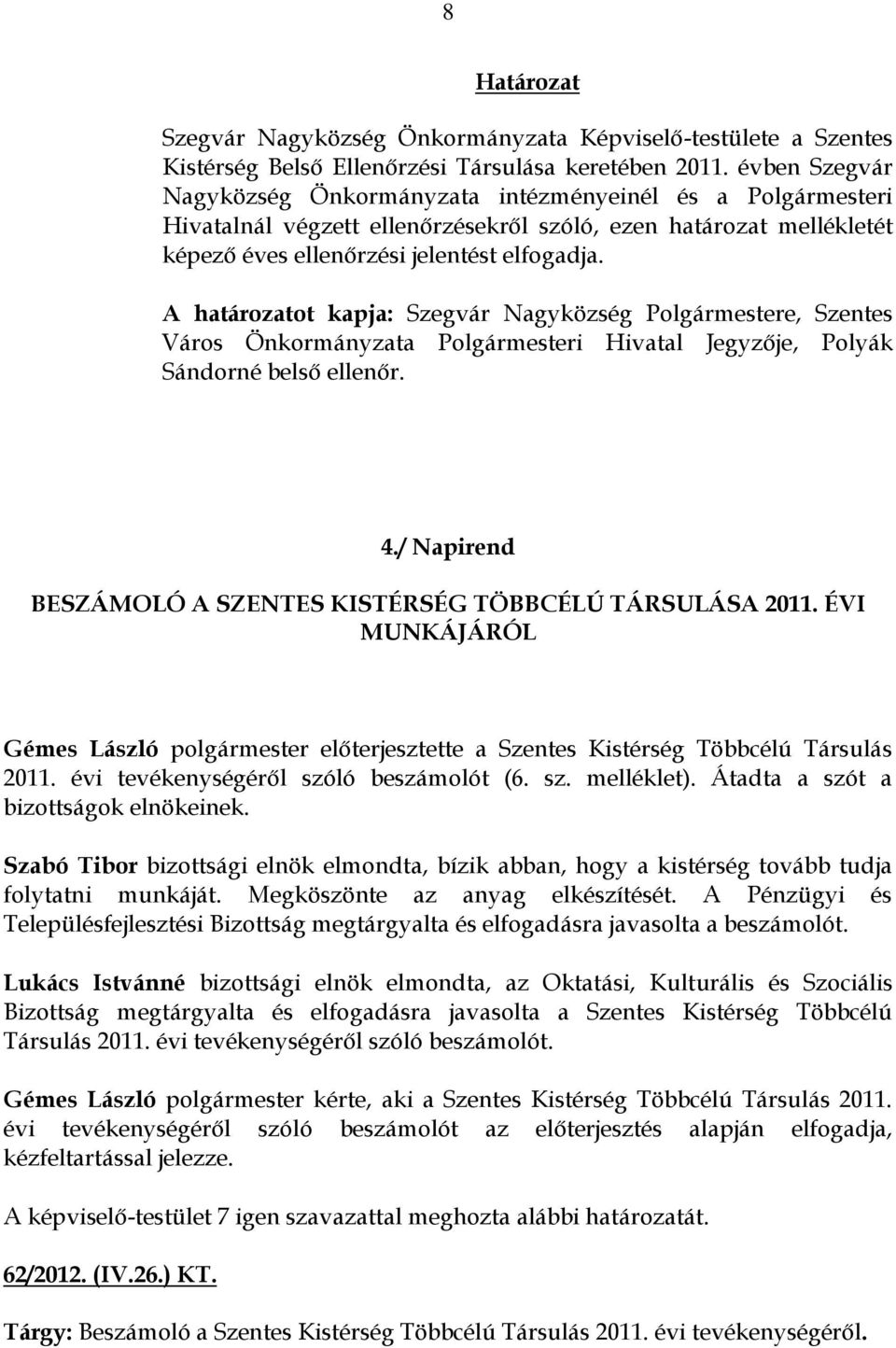 8

Határozat

Szegvár Nagyközség Önkormányzata Képviselő-testülete a Szentes Kistérség Belső Ellenőrzési Társulása keretében 2011. évben Szegvár Nagyközség Önkormányzata intézményeinél és a Polgármesteri Hivatalnál végzett ellenőrzésekről szóló, ezen határozat mellékletét képező éves ellenőrzési jelentést elfogadja.

A határozatot kapja: Szegvár Nagyközség Polgármestere, Szentes Város Önkormányzata Polgármesteri Hivatal Jegyzője, Polyák Sándorné belső ellenőr.

4./ Napirend

BESZÁMOLÓ A SZENTES KISTÉRSÉG TÖBBCÉLÚ TÁRSULÁSA 2011. ÉVI MUNKÁJÁRÓL

Gémes László polgármester előterjesztette a Szentes Kistérség Többcélú Társulás 2011. évi tevékenységéről szóló beszámolót (6. sz. melléklet). Átadta a szót a bizottságok elnökeinek.

Szabó Tibor bizottsági elnök elmondta, bízik abban, hogy a kistérség tovább tudja folytatni munkáját. Megköszönte az anyag elkészítését. A Pénzügyi és Településfejlesztési Bizottság megtárgyalta és elfogadásra javasolta a beszámolót.

Lukács Istvánné bizottsági elnök elmondta, az Oktatási, Kulturális és Szociális Bizottság megtárgyalta és elfogadásra javasolta a Szentes Kistérség Többcélú Társulás 2011. évi tevékenységéről szóló beszámolót.

Gémes László polgármester kérte, aki a Szentes Kistérség Többcélú Társulás 2011. évi tevékenységéről szóló beszámolót az előterjesztés alapján elfogadja, kézfeltartással jelezze.

A képviselő-testület 7 igen szavazattal meghozta alábbi határozatát.

62/2012. (IV.26.) KT.

Tárgy: Beszámoló a Szentes Kistérség Többcélú Társulás 2011. évi tevékenységéről.